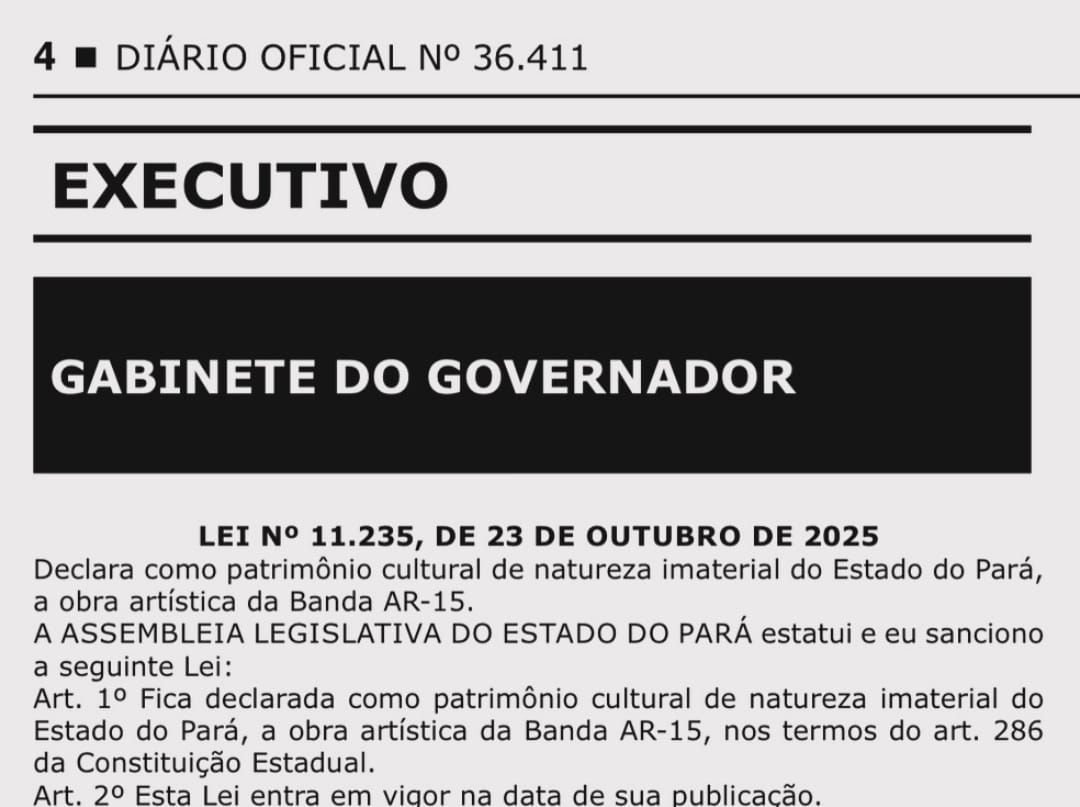 4 ■ DIÁRIO OFICIAL Nº 36.411

EXECUTIVO

GABINETE DO GOVERNADOR

LEI Nº 11.235, DE 23 DE OUTUBRO DE 2025

Declara como patrimônio cultural de natureza imaterial do Estado do Pará, a obra artística da Banda AR-15.

A ASSEMBLEIA LEGISLATIVA DO ESTADO DO PARÁ estatui e eu sanciono a seguinte Lei:

Art. 1º Fica declarada como patrimônio cultural de natureza imaterial do Estado do Pará, a obra artística da Banda AR-15, nos termos do art. 286 da Constituição Estadual.

Art. 2º Esta Lei entra em vigor na data de sua publicação.